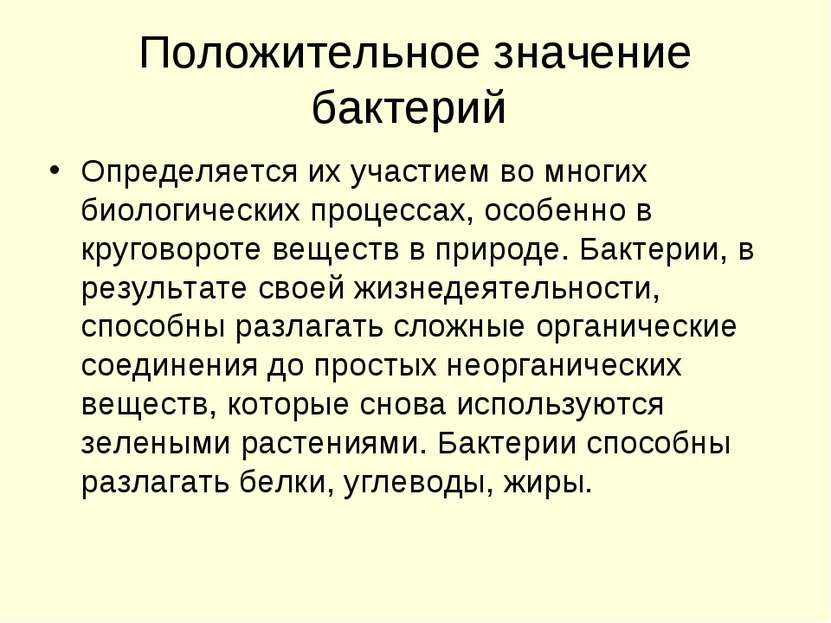 Положительное значение бактерий

• Определяется их участием во многих биологических процессах, особенно в круговороте веществ в природе. Бактерии, в результате своей жизнедеятельности, способны разлагать сложные органические соединения до простых неорганических веществ, которые снова используются зелеными растениями. Бактерии способны разлагать белки, углеводы, жиры.